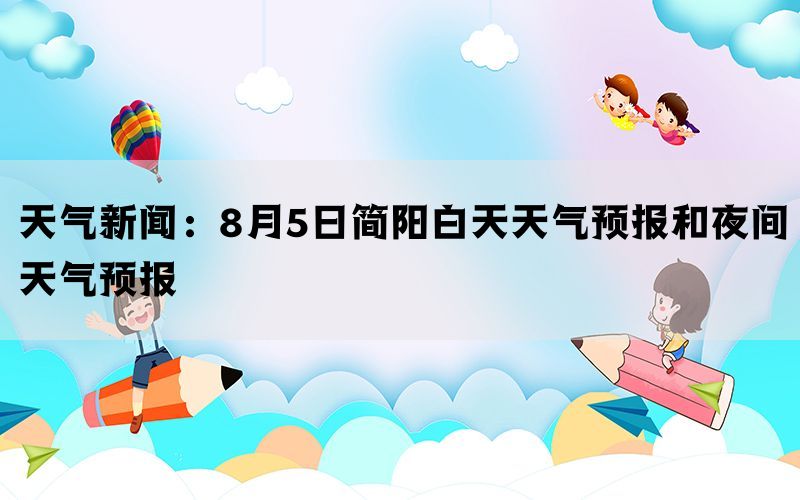 天气新闻：8月5日简阳白天天气预报和夜间天气预报